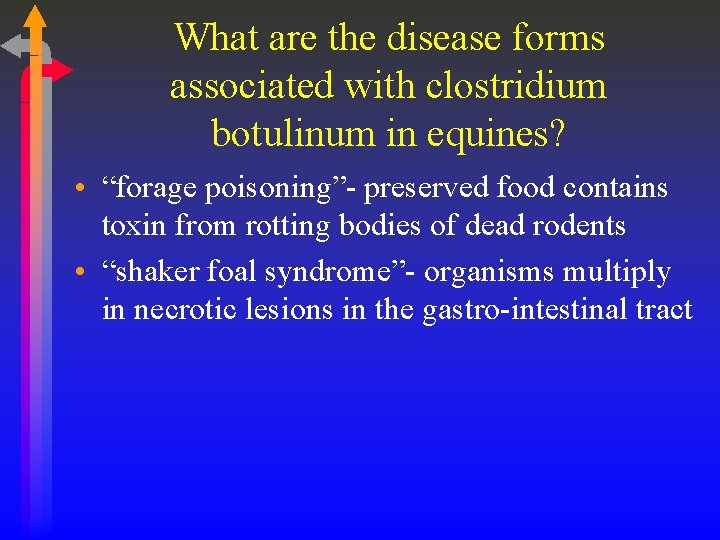 What are the disease forms associated with clostridium botulinum in equines?

• “forage poisoning”- preserved food contains toxin from rotting bodies of dead rodents
• “shaker foal syndrome”- organisms multiply in necrotic lesions in the gastro-intestinal tract